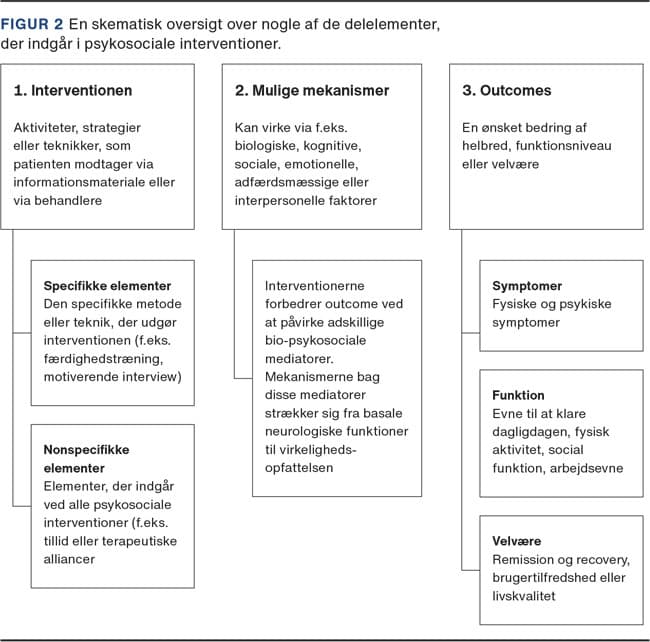 FIGUR 2 En skematisk oversigt over nogle af de delelementer, der indgår i psykosociale interventioner.

1. Interventionen

Aktiviteter, strategier eller teknikker, som patienten modtager via informationsmateriale eller via behandlere

Specifikke elementer
Den specifikke metode eller teknik, der udgør interventionen (f.eks. færdighedstræning, motiverende interview)

Nonspecifikke elementer
Elementer, der indgår ved alle psykosociale interventioner (f.eks. tillid eller terapeutiske alliancer

2. Mulige mekanismer

Kan virke via f.eks. biologiske, kognitive, sociale, emotionelle, adfærdsmæssige eller interpersonelle faktorer

Interventionerne forbedrer outcome ved at påvirke adskillige bio-psykosociale mediatorer. Mekanismerne bag disse mediatorer strækker sig fra basale neurologiske funktioner til virkelighedsopfattelsen

3. Outcomes

En ønsket bedring af helbred, funktionsniveau eller velvære

Symptomer
Fysiske og psykiske symptomer

Funktion
Evne til at klare dagligdagen, fysisk aktivitet, social funktion, arbejdsevne

Velvære
Remission og recovery, brugertilfredshed eller livskvalitet